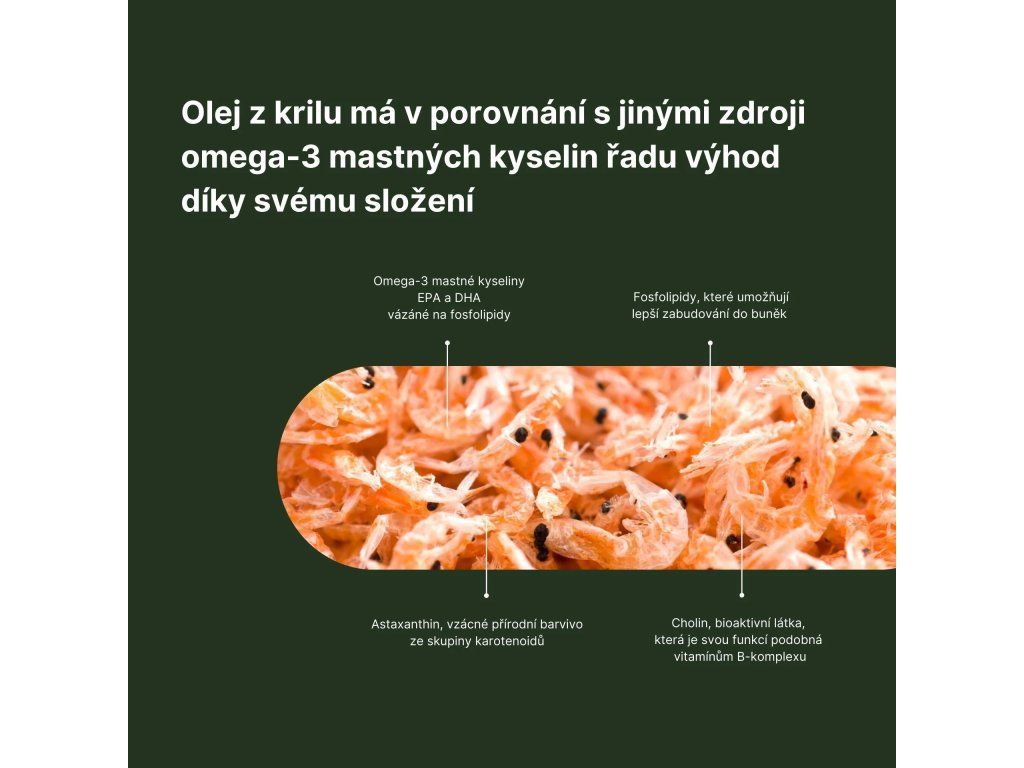 Olej z krilu má v porovnání s jinými zdroji omega-3 mastných kyselin řadu výhod díky svému složení

Omega-3 mastné kyseliny
EPA a DHA
vázáné na fosfolipidy

Fosfolipidy, které umožňují
lepší zabudování do buněk

Astaxanthin, vzácné přírodní barvivo
ze skupiny karotenoidů

Cholin, bioaktivní látka,
která je svou funkcí podobná
vitamínům B-komplexu